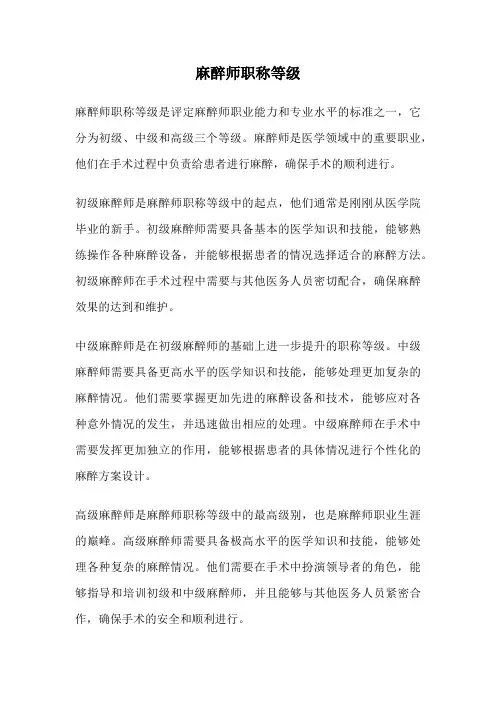 麻醉师职称等级

麻醉师职称等级是评定麻醉师职业能力和专业水平的标准之一，它分为初级、中级和高级三个等级。麻醉师是医学领域中的重要职业，他们在手术过程中负责给患者进行麻醉，确保手术的顺利进行。

初级麻醉师是麻醉师职称等级中的起点，他们通常是刚刚从医学院毕业的新手。初级麻醉师需要具备基本的医学知识和技能，能够熟练操作各种麻醉设备，并能够根据患者的情况选择适合的麻醉方法。初级麻醉师在手术过程中需要与其他医务人员密切配合，确保麻醉效果的达到和维护。

中级麻醉师是在初级麻醉师的基础上进一步提升的职称等级。中级麻醉师需要具备更高水平的医学知识和技能，能够处理更加复杂的麻醉情况。他们需要掌握更加先进的麻醉设备和技术，能够应对各种意外情况的发生，并迅速做出相应的处理。中级麻醉师在手术中需要发挥更加独立的作用，能够根据患者的具体情况进行个性化的麻醉方案设计。

高级麻醉师是麻醉师职称等级中的最高级别，也是麻醉师职业生涯的巅峰。高级麻醉师需要具备极高水平的医学知识和技能，能够处理各种复杂的麻醉情况。他们需要在手术中扮演领导者的角色，能够指导和培训初级和中级麻醉师，并且能够与其他医务人员紧密合作，确保手术的安全和顺利进行。